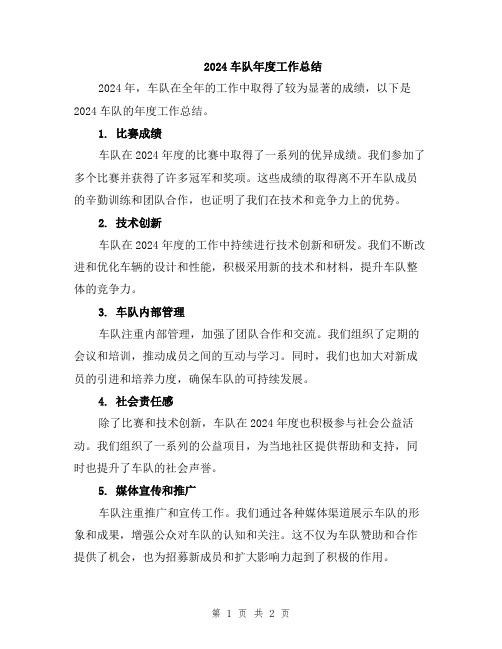 2024 车队年度工作总结

2024 年，车队在全年的工作中取得了较为显著的成绩，以下是 2024 车队的年度工作总结。

1. 比赛成绩

车队在 2024 年度的比赛中取得了一系列的优异成绩。我们参加了多个比赛并获得了许多冠军和奖项。这些成绩的取得离不开车队成员的辛勤训练和团队合作，也证明了我们在技术和竞争力上的优势。

2. 技术创新

车队在 2024 年度的工作中持续进行技术创新和研发。我们不断改进和优化车辆的设计和性能，积极采用新的技术和材料，提升车队整体的竞争力。

3. 车队内部管理

车队注重内部管理，加强了团队合作和交流。我们组织了定期的会议和培训，推动成员之间的互动与学习。同时，我们也加大对新成员的引进和培养力度，确保车队的可持续发展。

4. 社会责任感

除了比赛和技术创新，车队在 2024 年度也积极参与社会公益活动。我们组织了一系列的公益项目，为当地社区提供帮助和支持，同时也提升了车队的社会声誉。

5. 媒体宣传和推广

车队注重推广和宣传工作。我们通过各种媒体渠道展示车队的形象和成果，增强公众对车队的认知和关注。这不仅为车队赞助和合作提供了机会，也为招募新成员和扩大影响力起到了积极的作用。

第 1 页 共 2 页